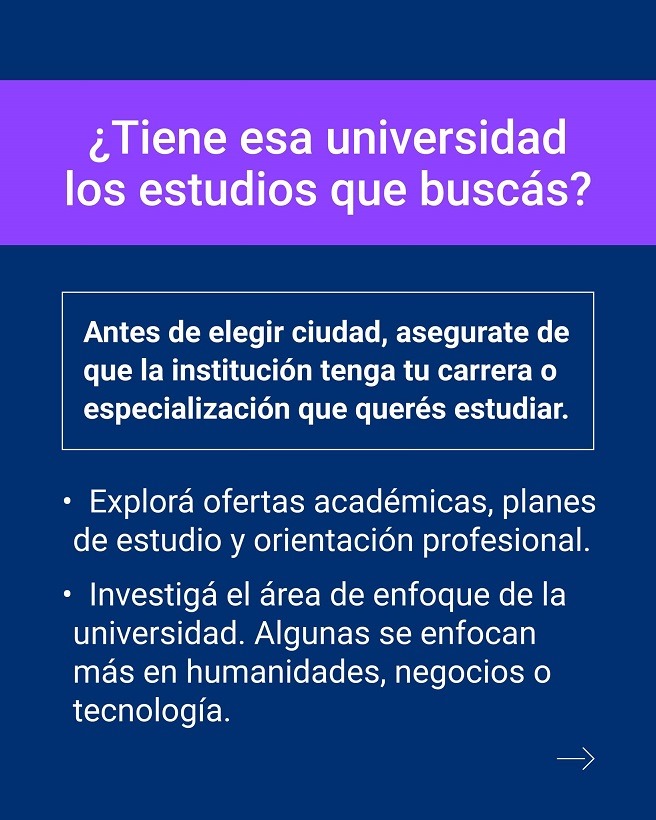 ¿Tiene esa universidad los estudios que buscás?

Antes de elegir ciudad, asegurate de que la institución tenga tu carrera o especialización que querés estudiar.

• Explorá ofertas académicas, planes de estudio y orientación profesional.

• Investigá el área de enfoque de la universidad. Algunas se enfocan más en humanidades, negocios o tecnología.

→